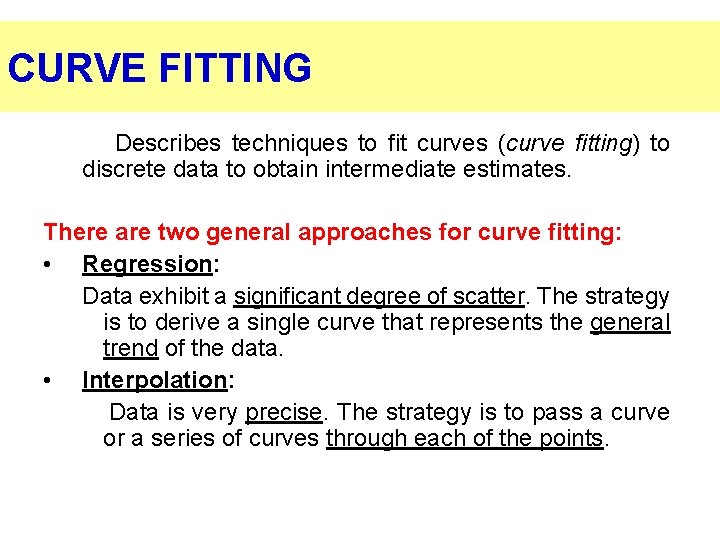 CURVE FITTING

Describes techniques to fit curves (curve fitting) to discrete data to obtain intermediate estimates.

There are two general approaches for curve fitting:

• Regression:

Data exhibit a significant degree of scatter. The strategy is to derive a single curve that represents the general trend of the data.

• Interpolation:

Data is very precise. The strategy is to pass a curve or a series of curves through each of the points.